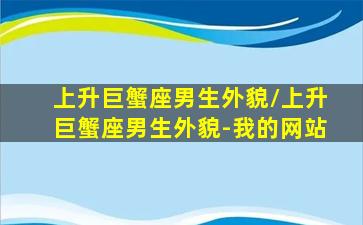 上升巨蟹座男生外貌/上升巨蟹座男生外貌-我的网站